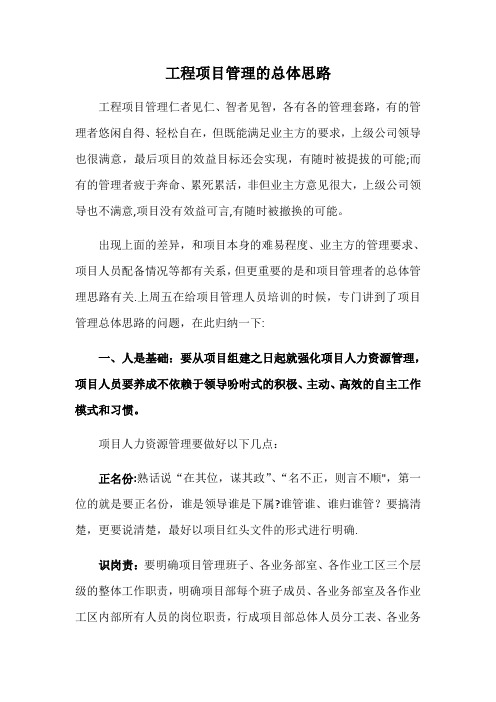 工程项目管理的总体思路

工程项目管理仁者见仁、智者见智，各有各的管理套路，有的管理者悠闲自得、轻松自在，但既能满足业主方的要求，上级公司领导也很满意，最后项目的效益目标还会实现，有随时被提拔的可能;而有的管理者疲于奔命、累死累活，非但业主方意见很大，上级公司领导也不满意,项目没有效益可言,有随时被撤换的可能。

出现上面的差异，和项目本身的难易程度、业主方的管理要求、项目人员配备情况等都有关系，但更重要的是和项目管理者的总体管理思路有关.上周五在给项目管理人员培训的时候，专门讲到了项目管理总体思路的问题，在此归纳一下:

一、人是基础：要从项目组建之日起就强化项目人力资源管理，项目人员要养成不依赖于领导吩咐式的积极、主动、高效的自主工作模式和习惯。

项目人力资源管理要做好以下几点：

正名份:熟话说“在其位，谋其政”、“名不正，则言不顺",第一位的就是要正名份，谁是领导谁是下属?谁管谁、谁归谁管？要搞清楚，更要说清楚，最好以项目红头文件的形式进行明确.

识岗责：要明确项目管理班子、各业务部室、各作业工区三个层级的整体工作职责，明确项目部每个班子成员、各业务部室及各作业工区内部所有人员的岗位职责，行成项目部总体人员分工表、各业务